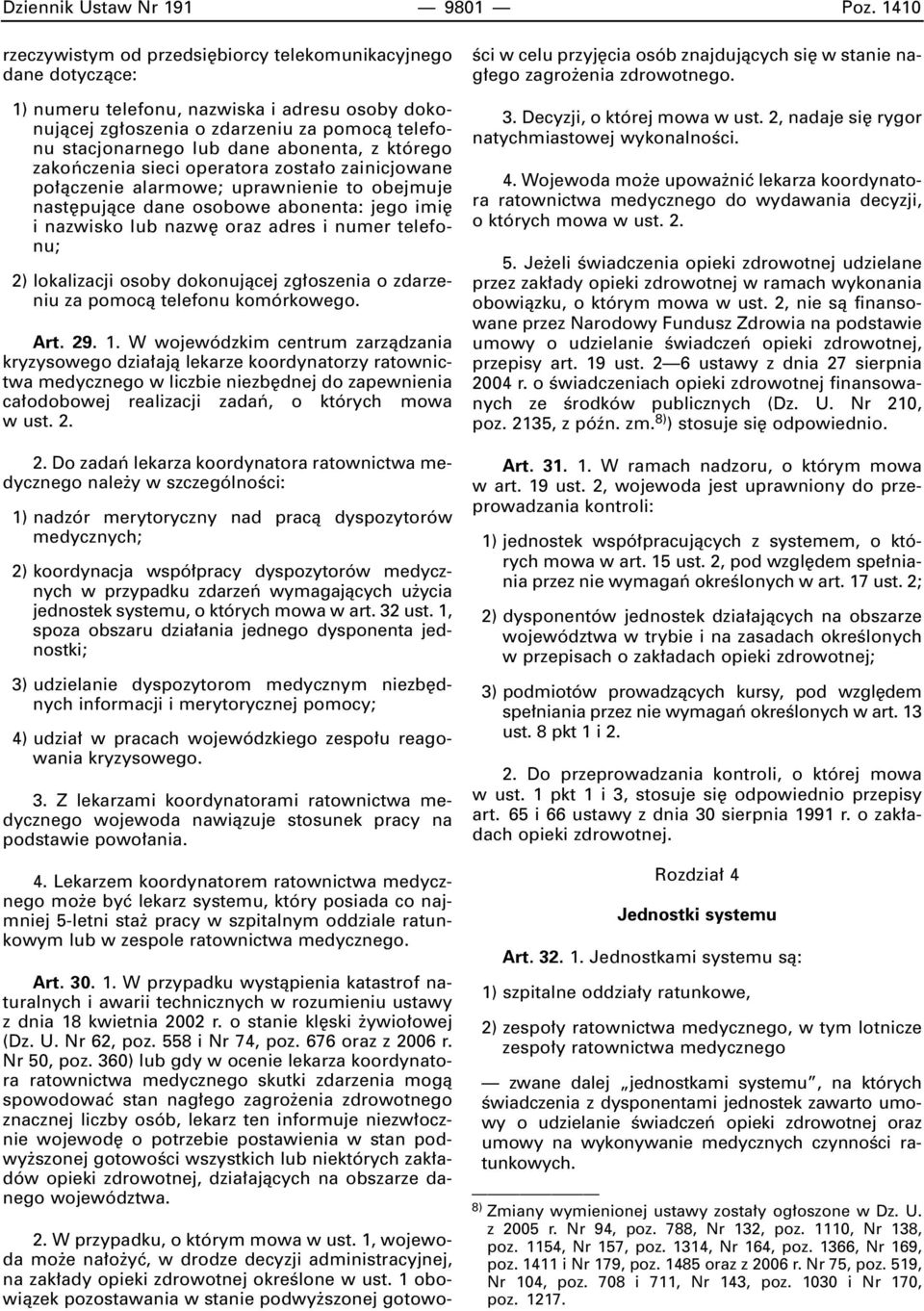 Dziennik Ustaw Nr 191 — 9801 — Poz. 1410

rzeczywistym od przedsiębiorcy telekomunikacyjnego dane dotyczące:

1) numeru telefonu, nazwiska i adresu osoby dokonującej zgłoszenia o zdarzeniu za pomocą telefonu stacjonarnego lub dane abonenta, z którego zakończenia sieci operatora zostało zainicjowane połączenie alarmowe; uprawnienie to obejmuje następujące dane osobowe abonenta: jego imię i nazwisko lub nazwę oraz adres i numer telefonu;

2) lokalizacji osoby dokonującej zgłoszenia o zdarzeniu za pomocą telefonu komórkowego.

Art. 29. 1. W wojewódzkim centrum zarządzania kryzysowego działają lekarze koordynatorzy ratownictwa medycznego w liczbie niezbędnej do zapewnienia całodobowej realizacji zadań, o których mowa w ust. 2.

2. Do zadań lekarza koordynatora ratownictwa medycznego należy w szczególności:

1) nadzór merytoryczny nad pracą dyspozytorów medycznych;

2) koordynacja współpracy dyspozytorów medycznych w przypadku zdarzeń wymagających użycia jednostek systemu, o których mowa w art. 32 ust. 1, spoza obszaru działania jednego dysponenta jednostki;

3) udzielanie dyspozytorom medycznym niezbędnych informacji i merytorycznej pomocy;

4) udział w pracach wojewódzkiego zespołu reagowania kryzysowego.

3. Z lekarzami koordynatorami ratownictwa medycznego wojewoda nawiązuje stosunek pracy na podstawie powołania.

4. Lekarzem koordynatorem ratownictwa medycznego może być lekarz systemu, który posiada co najmniej 5-letni staż pracy w szpitalnym oddziale ratunkowym lub w zespole ratownictwa medycznego.

Art. 30. 1. W przypadku wystąpienia katastrof naturalnych i awarii technicznych w rozumieniu ustawy z dnia 18 kwietnia 2002 r. o stanie klęski żywiołowej (Dz. U. Nr 62, poz. 558 i Nr 74, poz. 676 oraz z 2006 r. Nr 50, poz. 360) lub gdy w ocenie lekarza koordynatora ratownictwa medycznego skutki zdarzenia mogą spowodować stan nagłego zagrożenia zdrowotnego znacznej liczby osób, lekarz ten informuje niezwłocznie wojewodę o potrzebie postawienia w stan podwyższonej gotowości wszystkich lub niektórych zakładów opieki zdrowotnej, działających na obszarze danego województwa.

2. W przypadku, o którym mowa w ust. 1, wojewoda może nałożyć, w drodze decyzji administracyjnej, na zakłady opieki zdrowotnej określone w ust. 1 obowiązek pozostawania w stanie podwyższonej gotowości w celu przyjęcia osób znajdujących się w stanie nagłego zagrożenia zdrowotnego.

3. Decyzji, o której mowa w ust. 2, nadaje się rygor natychmiastowej wykonalności.

4. Wojewoda może upoważnić lekarza koordynatora ratownictwa medycznego do wydawania decyzji, o których mowa w ust. 2.

5. Jeżeli świadczenia opieki zdrowotnej udzielane przez zakłady opieki zdrowotnej w ramach wykonania obowiązku, o którym mowa w ust. 2, nie są finansowane przez Narodowy Fundusz Zdrowia na podstawie umowy o udzielanie świadczeń opieki zdrowotnej, przepisy art. 19 ust. 2—6 ustawy z dnia 27 sierpnia 2004 r. o świadczeniach opieki zdrowotnej finansowanych ze środków publicznych (Dz. U. Nr 210, poz. 2135, z późn. zm.$^{8)}$) stosuje się odpowiednio.

Art. 31. 1. W ramach nadzoru, o którym mowa w art. 19 ust. 2, wojewoda jest uprawniony do przeprowadzania kontroli:

1) jednostek współpracujących z systemem, o których mowa w art. 15 ust. 2, pod względem spełniania przez nie wymagań określonych w art. 17 ust. 2;

2) dysponentów jednostek działających na obszarze województwa w trybie i na zasadach określonych w przepisach o zakładach opieki zdrowotnej;

3) podmiotów prowadzących kursy, pod względem spełniania przez nie wymagań określonych w art. 13 ust. 8 pkt 1 i 2.

2. Do przeprowadzania kontroli, o której mowa w ust. 1 pkt 1 i 3, stosuje się odpowiednio przepisy art. 65 i 66 ustawy z dnia 30 sierpnia 1991 r. o zakładach opieki zdrowotnej.

Rozdział 4

Jednostki systemu

Art. 32. 1. Jednostkami systemu są:

1) szpitalne oddziały ratunkowe,

2) zespoły ratownictwa medycznego, w tym lotnicze zespoły ratownictwa medycznego

— zwane dalej „jednostkami systemu”, na których świadczenia z dysponentami jednostek zawarto umowy o udzielanie świadczeń opieki zdrowotnej oraz umowy na wykonywanie medycznych czynności ratunkowych.

$^{8)}$ Zmiany wymienionej ustawy zostały ogłoszone w Dz. U. z 2005 r. Nr 94, poz. 788, Nr 132, poz. 1110, Nr 138, poz. 1154, Nr 157, poz. 1314, Nr 164, poz. 1366, Nr 169, poz. 1411 i Nr 179, poz. 1485 oraz z 2006 r. Nr 75, poz. 519, Nr 104, poz. 708 i 711, Nr 143, poz. 1030 i Nr 170, poz. 1217.